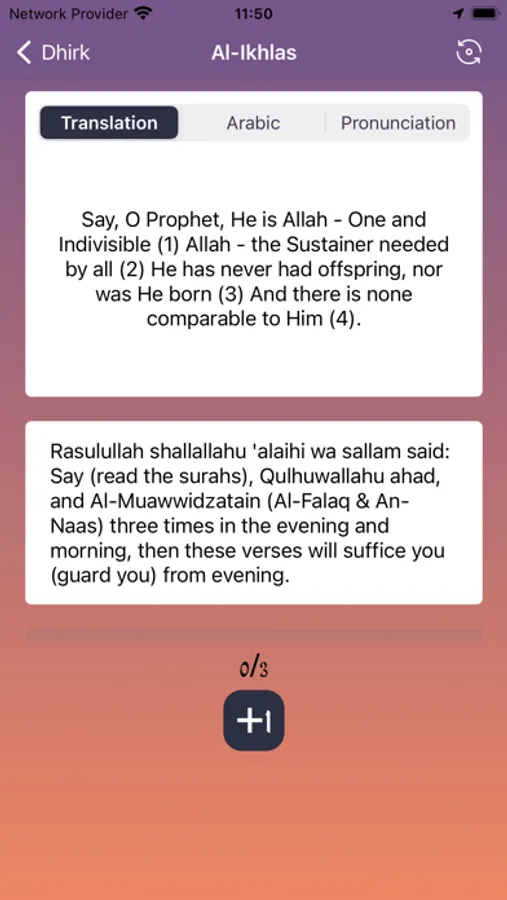 Network Provider 11:50

Dhirk Al-Ikhlas

Translation Arabic Pronunciation

Say, O Prophet, He is Allah - One and Indivisible (1) Allah - the Sustainer needed by all (2) He has never had offspring, nor was He born (3) And there is none comparable to Him (4).

Rasulullah shallallahu 'alaihi wa sallam said: Say (read the surahs), Qulhuwallahu ahad, and Al-Muawwidzatain (Al-Falaq & An-Naas) three times in the evening and morning, then these verses will suffice you (guard you) from evening.

0/3

+1